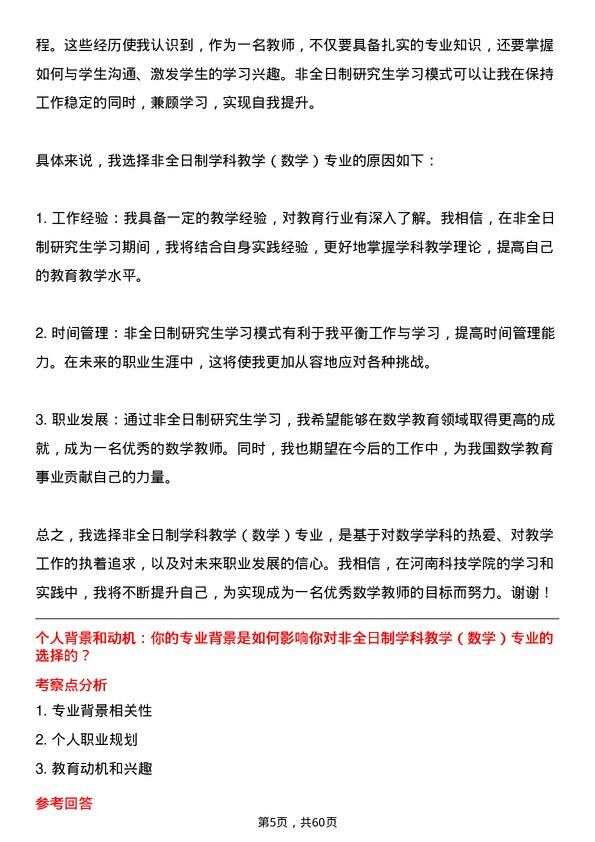 程。这些经历使我认识到，作为一名教师，不仅要具备扎实的专业知识，还要掌握如何与学生沟通、激发学生的学习兴趣。非全日制研究生学习模式可以让我在保持工作稳定的同时，兼顾学习，实现自我提升。

具体来说，我选择非全日制学科教学（数学）专业的原因如下：

1. 工作经验：我具备一定的教学经验，对教育行业有深入了解。我相信，在非全日制研究生学习期间，我将结合自身实践经验，更好地掌握学科教学理论，提高自己的教育教学水平。

2. 时间管理：非全日制研究生学习模式有利于我平衡工作与学习，提高时间管理能力。在未来的职业生涯中，这将使我更加从容地应对各种挑战。

3. 职业发展：通过非全日制研究生学习，我希望能够在数学教育领域取得更高的成就，成为一名优秀的数学教师。同时，我也期望在今后的工作中，为我国数学教育事业贡献自己的力量。

总之，我选择非全日制学科教学（数学）专业，是基于对数学学科的热爱、对教学工作的执着追求，以及对未来职业发展的信心。我相信，在河南科技学院的学习和实践中，我将不断提升自己，为实现成为一名优秀数学教师的目标而努力。谢谢！

个人背景和动机：你的专业背景是如何影响你对非全日制学科教学（数学）专业的选择的？

考察点分析

1. 专业背景相关性

2. 个人职业规划

3. 教育动机和兴趣

参考回答

第5页，共60页